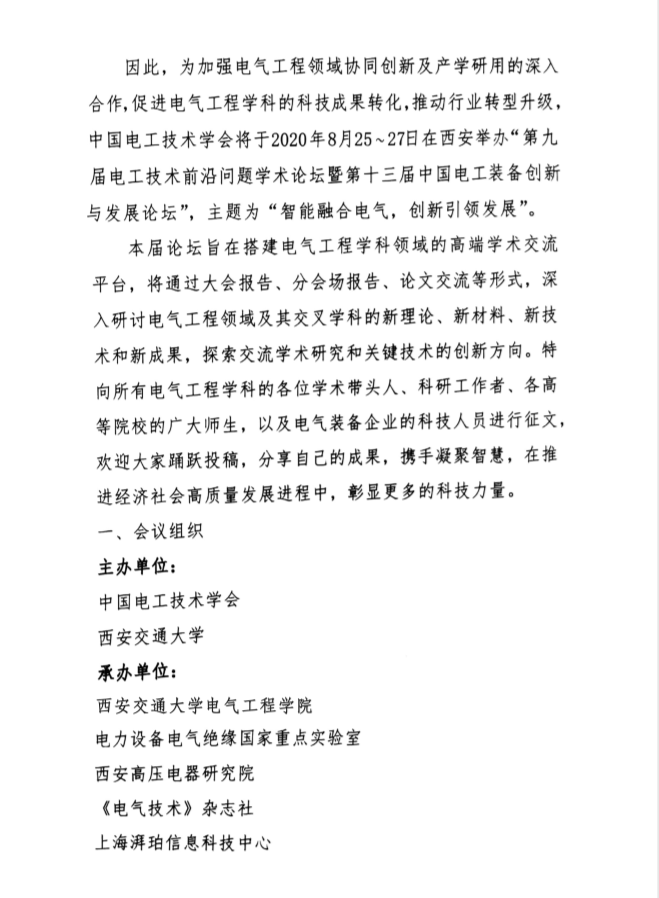 因此，为加强电气工程领域协同创新及产学研用的深入合作,促进电气工程学科的科技成果转化,推动行业转型升级，中国电工技术学会将于2020年8月25～27日在西安举办“第九届电工技术前沿问题学术论坛暨第十三届中国电工装备创新与发展论坛”，主题为“智能融合电气，创新引领发展”。

本届论坛旨在搭建电气工程学科领域的高端学术交流平台，将通过大会报告、分会场报告、论文交流等形式，深入研讨电气工程领域及其交叉学科的新理论、新材料、新技术和新成果，探索交流学术研究和关键技术的创新方向。特向所有电气工程学科的各位学术带头人、科研工作者、各高等院校的广大师生，以及电气装备企业的科技人员进行征文，欢迎大家踊跃投稿，分享自己的成果，携手凝聚智慧，在推进经济社会高质量发展进程中，彰显更多的科技力量。

一、会议组织

主办单位：

中国电工技术学会

西安交通大学

承办单位：

西安交通大学电气工程学院

电力设备电气绝缘国家重点实验室

西安高压电器研究院

《电气技术》杂志社

上海湃珀信息科技中心